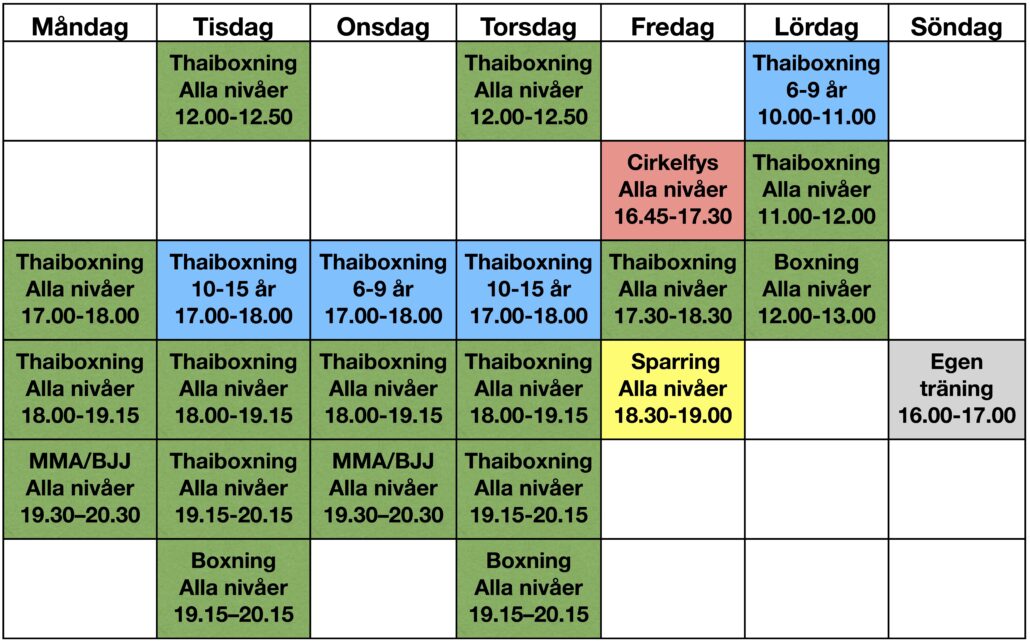 | Måndag | Tisdag | Onsdag | Torsdag | Fredag | Lördag | Söndag |
|---|---|---|---|---|---|---|
| | Thaiboxning Alla nivåer 12.00-12.50 | | Thaiboxning Alla nivåer 12.00-12.50 | | Thaiboxning 6-9 år 10.00-11.00 | |
| | | | | Cirkelfys Alla nivåer 16.45-17.30 | Thaiboxning Alla nivåer 11.00-12.00 | |
| Thaiboxning Alla nivåer 17.00-18.00 | Thaiboxning 10-15 år 17.00-18.00 | Thaiboxning 6-9 år 17.00-18.00 | Thaiboxning 10-15 år 17.00-18.00 | Thaiboxning Alla nivåer 17.30-18.30 | Boxning Alla nivåer 12.00-13.00 | |
| Thaiboxning Alla nivåer 18.00-19.15 | Thaiboxning Alla nivåer 18.00-19.15 | Thaiboxning Alla nivåer 18.00-19.15 | Thaiboxning Alla nivåer 18.00-19.15 | Sparring Alla nivåer 18.30-19.00 | | Egen träning 16.00-17.00 |
| MMA/BJJ Alla nivåer 19.30–20.30 | Thaiboxning Alla nivåer 19.15-20.15 | MMA/BJJ Alla nivåer 19.30–20.30 | Thaiboxning Alla nivåer 19.15-20.15 | | | |
| | Boxning Alla nivåer 19.15–20.15 | | Boxning Alla nivåer 19.15–20.15 | | | |